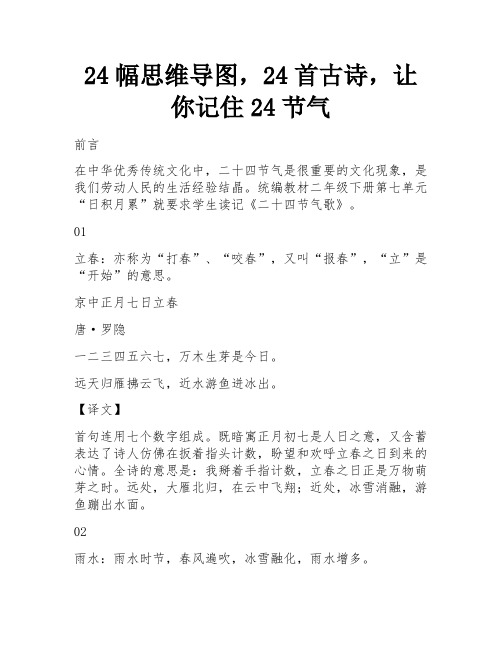 24 幅思维导图，24 首古诗，让你记住 24 节气

前言

在中华优秀传统文化中，二十四节气是很重要的文化现象，是我们劳动人民的生活经验结晶。统编教材二年级下册第七单元“日积月累”就要求学生读记《二十四节气歌》。

01

立春：亦称为“打春”、“咬春”，又叫“报春”，“立”是“开始”的意思。

京中正月七日立春

唐·罗隐

一二三四五六七，万木生芽是今日。

远天归雁拂云飞，近水游鱼迸冰出。

【译文】

首句连用七个数字组成。既暗寓正月初七是人日之意，又含蓄表达了诗人仿佛在扳着指头计数，盼望和欢呼立春之日到来的心情。全诗的意思是：我掰着手指计数，立春之日正是万物萌芽之时。远处，大雁北归，在云中飞翔；近处，冰雪消融，游鱼蹦出水面。

02

雨水：雨水时节，春风遍吹，冰雪融化，雨水增多。